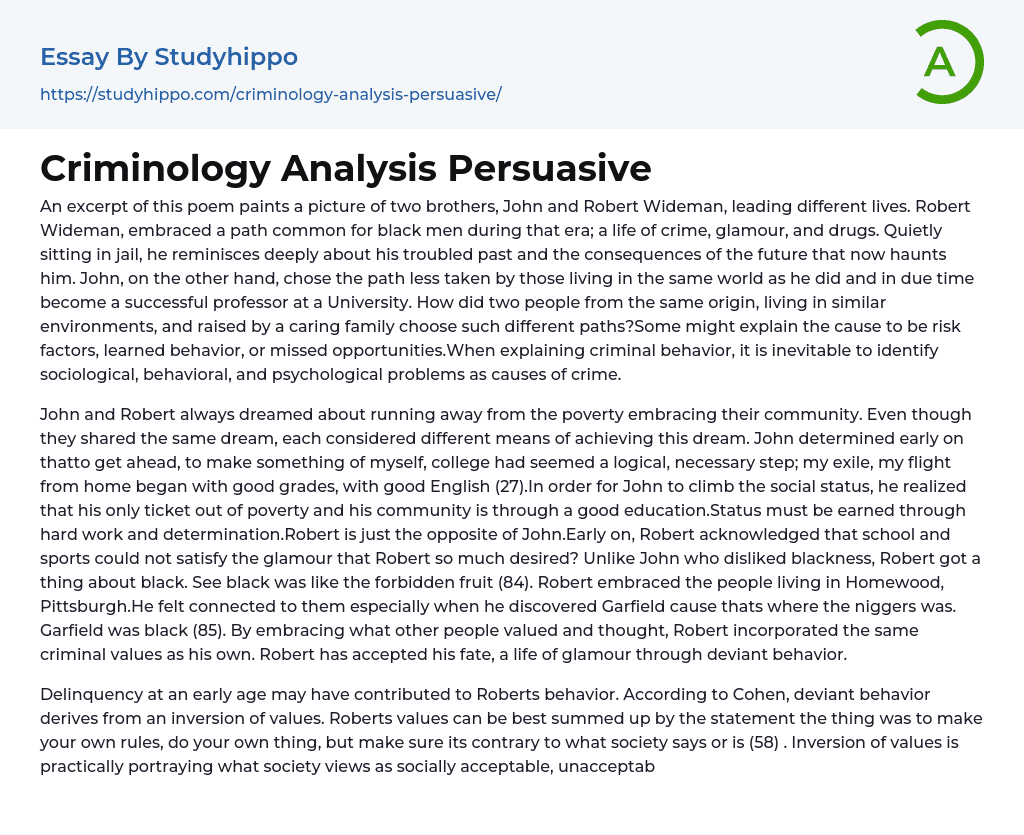 Essay By Studyhippo
https://studyhippo.com/criminology-analysis-persuasive/

A

Criminology Analysis Persuasive

An excerpt of this poem paints a picture of two brothers, John and Robert Wideman, leading different lives. Robert Wideman, embraced a path common for black men during that era; a life of crime, glamour, and drugs. Quietly sitting in jail, he reminisces deeply about his troubled past and the consequences of the future that now haunts him. John, on the other hand, chose the path less taken by those living in the same world as he did and in due time become a successful professor at a University. How did two people from the same origin, living in similar environments, and raised by a caring family choose such different paths?Some might explain the cause to be risk factors, learned behavior, or missed opportunities.When explaining criminal behavior, it is inevitable to identify sociological, behavioral, and psychological problems as causes of crime.

John and Robert always dreamed about running away from the poverty embracing their community. Even though they shared the same dream, each considered different means of achieving this dream. John determined early on thatto get ahead, to make something of myself, college had seemed a logical, necessary step; my exile, my flight from home began with good grades, with good English (27).In order for John to climb the social status, he realized that his only ticket out of poverty and his community is through a good education.Status must be earned through hard work and determination.Robert is just the opposite of John.Early on, Robert acknowledged that school and sports could not satisfy the glamour that Robert so much desired? Unlike John who disliked blackness, Robert got a thing about black. See black was like the forbidden fruit (84). Robert embraced the people living in Homewood, Pittsburgh.He felt connected to them especially when he discovered Garfield cause thats where the niggers was. Garfield was black (85). By embracing what other people valued and thought, Robert incorporated the same criminal values as his own. Robert has accepted his fate, a life of glamour through deviant behavior.

Delinquency at an early age may have contributed to Roberts behavior. According to Cohen, deviant behavior derives from an inversion of values. Roberts values can be best summed up by the statement the thing was to make your own rules, do your own thing, but make sure its contrary to what society says or is (58) . Inversion of values is practically portraying what society views as socially acceptable, unacceptab